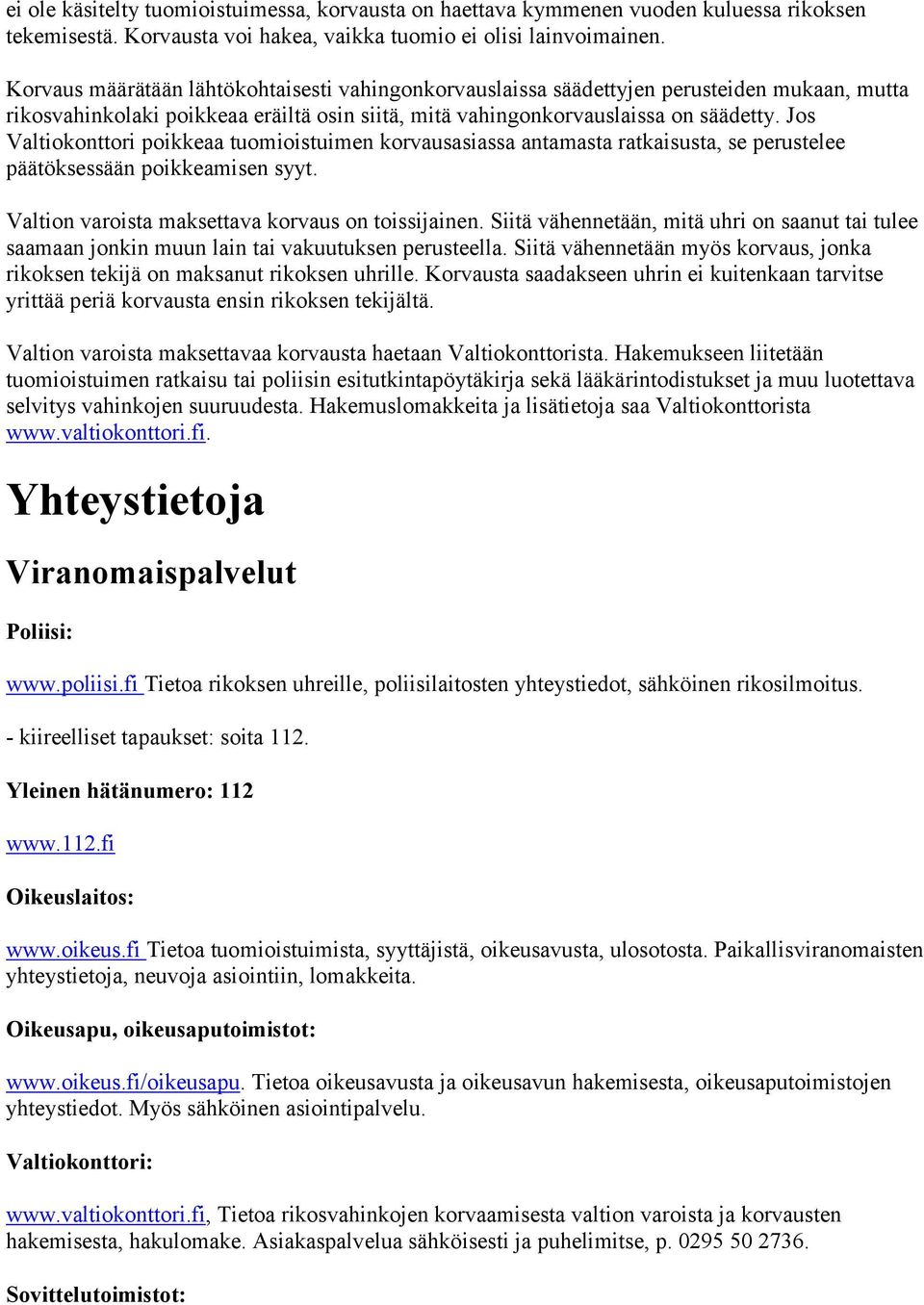 ei ole käsitelty tuomioistuimessa, korvausta on haettava kymmenen vuoden kuluessa rikoksen tekemisestä. Korvausta voi hakea, vaikka tuomio ei olisi lainvoimainen.

Korvaus määrätään lähtökohtaisesti vahingonkorvauslaissa säädettyjen perusteiden mukaan, mutta rikosvahinkolaki poikkeaa eräiltä osin siitä, mitä vahingonkorvauslaissa on säädetty. Jos Valtiokonttori poikkeaa tuomioistuimen korvausasiassa antamasta ratkaisusta, se perustelee päätöksessään poikkeamisen syyt.

Valtion varoista maksettava korvaus on toissijainen. Siitä vähennetään, mitä uhri on saanut tai tulee saamaan jonkin muun lain tai vakuutuksen perusteella. Siitä vähennetään myös korvaus, jonka rikoksen tekijä on maksanut rikoksen uhrille. Korvausta saadakseen uhrin ei kuitenkaan tarvitse yrittää periä korvausta ensin rikoksen tekijältä.

Valtion varoista maksettavaa korvausta haetaan Valtiokonttorista. Hakemukseen liitetään tuomioistuimen ratkaisu tai poliisin esitutkintapöytäkirja sekä lääkärintodistukset ja muu luotettava selvitys vahinkojen suuruudesta. Hakemuslomakkeita ja lisätietoja saa Valtiokonttorista www.valtiokonttori.fi.

Yhteystietoja

Viranomaispalvelut

Poliisi:

www.poliisi.fi Tietoa rikoksen uhreille, poliisilaitosten yhteystiedot, sähköinen rikosilmoitus.

- kiireelliset tapaukset: soita 112.

Yleinen hätänumero: 112

www.112.fi

Oikeuslaitos:

www.oikeus.fi Tietoa tuomioistuimista, syyttäjistä, oikeusavusta, ulosotosta. Paikallisviranomaisten yhteystietoja, neuvoja asiointiin, lomakkeita.

Oikeusapu, oikeusaputoimistot:

www.oikeus.fi/oikeusapu. Tietoa oikeusavusta ja oikeusavun hakemisesta, oikeusaputoimistojen yhteystiedot. Myös sähköinen asiointipalvelu.

Valtiokonttori:

www.valtiokonttori.fi, Tietoa rikosvahinkojen korvaamisesta valtion varoista ja korvausten hakemisesta, hakulomake. Asiakaspalvelua sähköisesti ja puhelimitse, p. 0295 50 2736.

Sovittelutoimistot: